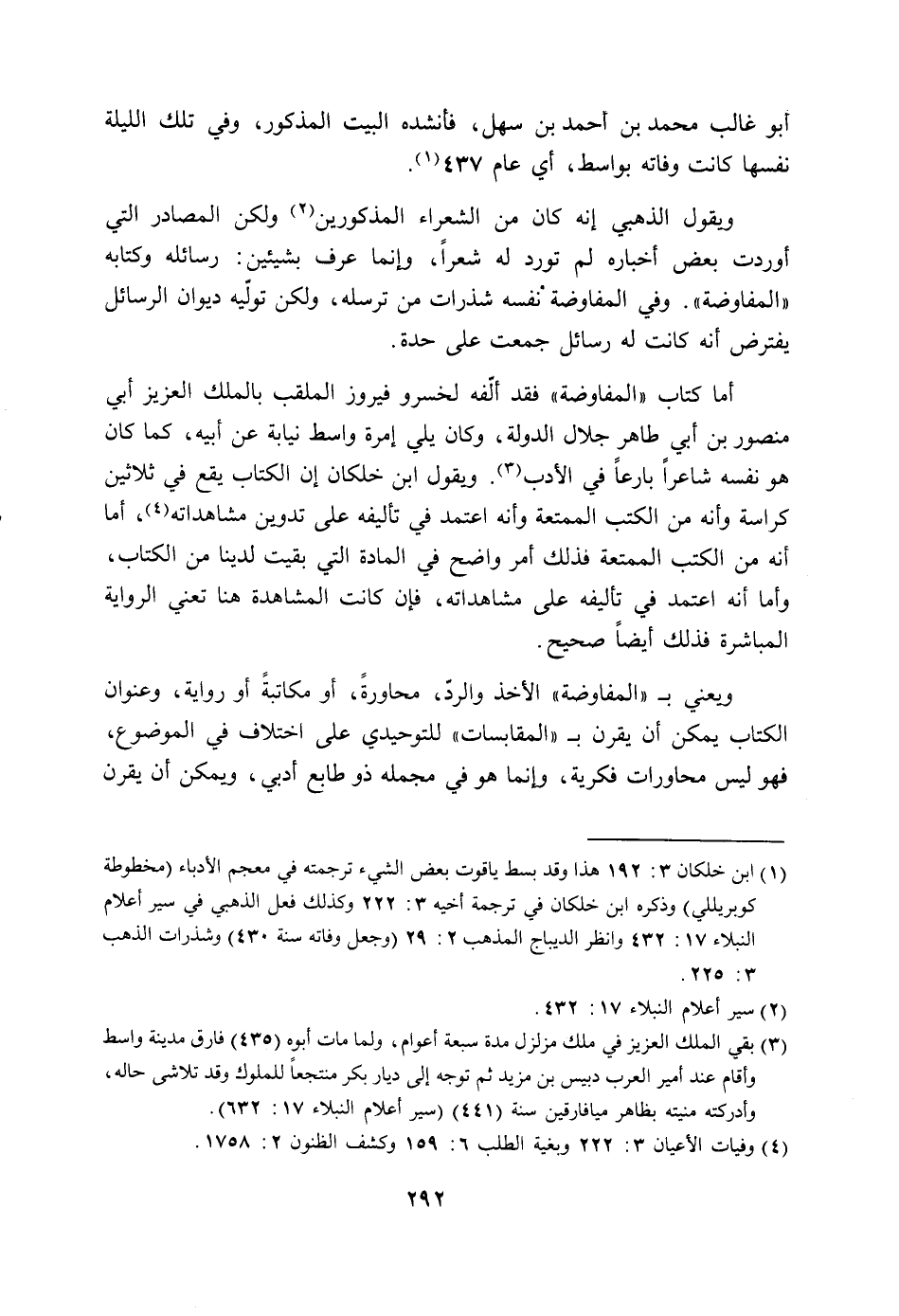 أبو غالب محمد بن أحمد بن سهل، فأنشده البيت المذكور، وفي تلك الليلة نفسها كانت وفاته بواسط، أي عام ٤٣٧$^{(١)}$.

ويقول الذهبي إنه كان من الشعراء المذكورين$^{(٢)}$ ولكن المصادر التي أوردت بعض أخباره لم تورد له شعراً، وإنما عرف بشيئين: رسائله وكتابه «المفاوضة». وفي المفاوضة نفسه شذرات من ترسله، ولكن تولّيه ديوان الرسائل يفترض أنه كانت له رسائل جمعت على حدة.

أما كتاب «المفاوضة» فقد ألّفه لخسرو فيروز الملقب بالملك العزيز أبي منصور بن أبي طاهر جلال الدولة، وكان يلي إمرة واسط نيابة عن أبيه، كما كان هو نفسه شاعراً بارعاً في الأدب$^{(٣)}$. ويقول ابن خلكان إن الكتاب يقع في ثلاثين كراسة وأنه من الكتب الممتعة وأنه اعتمد في تأليفه على تدوين مشاهداته$^{(٤)}$، أما أنه من الكتب الممتعة فذلك أمر واضح في المادة التي بقيت لدينا من الكتاب، وأما أنه اعتمد في تأليفه على مشاهداته، فإن كانت المشاهدة هنا تعني الرواية المباشرة فذلك أيضاً صحيح.

ويعني بـ «المفاوضة» الأخذ والردّ، محاورةً، أو مكاتبةً أو رواية، وعنوان الكتاب يمكن أن يقرن بـ «المقابسات» للتوحيدي على اختلاف في الموضوع، فهو ليس محاورات فكرية، وإنما هو في مجمله ذو طابع أدبي، ويمكن أن يقرن

(١) ابن خلكان ٣: ١٩٢ هذا وقد بسط ياقوت بعض الشيء ترجمته في معجم الأدباء (مخطوطة كوبريللي) وذكره ابن خلكان في ترجمة أخيه ٣: ٢٢٢ وكذلك فعل الذهبي في سير أعلام النبلاء ١٧: ٤٣٢ وانظر الديباج المذهب ٢: ٢٩ (وجعل وفاته سنة ٤٣٠) وشذرات الذهب ٣: ٢٢٥.
(٢) سير أعلام النبلاء ١٧: ٤٣٢.
(٣) بقي الملك العزيز في ملك مزلزل مدة سبعة أعوام، ولما مات أبوه (٤٣٥) فارق مدينة واسط وأقام عند أمير العرب دبيس بن مزيد ثم توجه إلى ديار بكر منتجعاً للملوك وقد تلاشى حاله، وأدركته منيته بظاهر ميافارقين سنة (٤٤١) (سير أعلام النبلاء ١٧: ٦٣٢).
(٤) وفيات الأعيان ٣: ٢٢٢ وبغية الطلب ٦: ١٥٩ وكشف الظنون ٢: ١٧٥٨.

٢٩٢